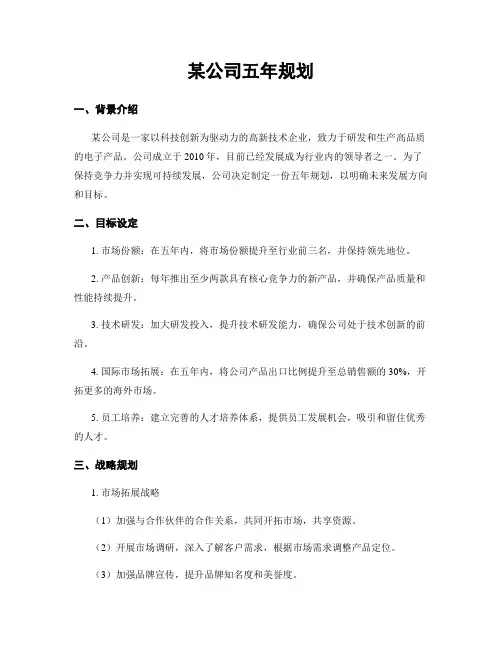 某公司五年规划

一、背景介绍

某公司是一家以科技创新为驱动力的高新技术企业，致力于研发和生产高品质的电子产品。公司成立于 2010 年，目前已经发展成为行业内的领导者之一。为了保持竞争力并实现可持续发展，公司决定制定一份五年规划，以明确未来发展方向和目标。

二、目标设定

1. 市场份额：在五年内，将市场份额提升至行业前三名，并保持领先地位。

2. 产品创新：每年推出至少两款具有核心竞争力的新产品，并确保产品质量和性能持续提升。

3. 技术研发：加大研发投入，提升技术研发能力，确保公司处于技术创新的前沿。

4. 国际市场拓展：在五年内，将公司产品出口比例提升至总销售额的 30%，开拓更多的海外市场。

5. 员工培养：建立完善的人才培养体系，提供员工发展机会，吸引和留住优秀的人才。

三、战略规划

1. 市场拓展战略

（1）加强与合作伙伴的合作关系，共同开拓市场，共享资源。

（2）开展市场调研，深入了解客户需求，根据市场需求调整产品定位。

（3）加强品牌宣传，提升品牌知名度和美誉度。